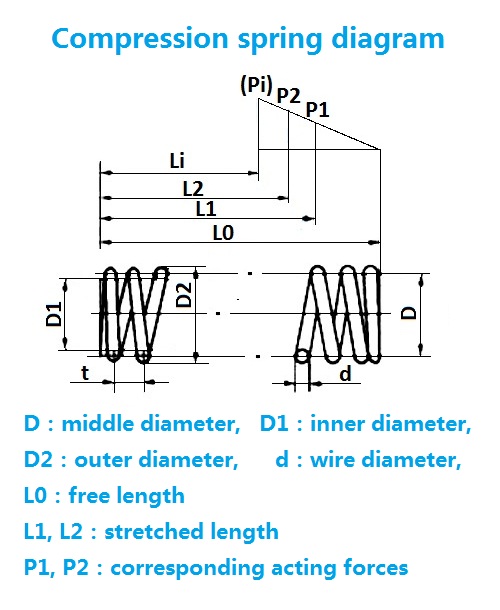 Compression spring diagram

(Pi) P2 P1

Li
L2
L1
L0

D1
D2
D

t
d

D : middle diameter,   D1 : inner diameter,
D2 : outer diameter,   d : wire diameter,
L0 : free length
L1, L2 : stretched length
P1, P2 : corresponding acting forces